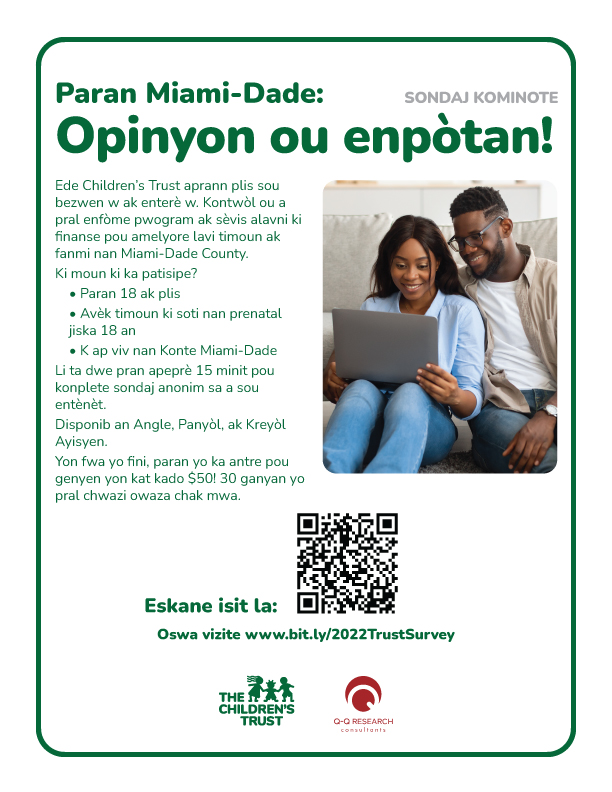 Paran Miami-Dade:

SONDAJ KOMINOTE

Opinyon ou enpòtan!

Ede Children's Trust aprann plis sou bezwen w ak enterè w. Kontwòl ou a pral enfòme pwogram ak sèvis alavni ki finanse pou amelyore lavi timoun ak fanmi nan Miami-Dade County.

Ki moun ki ka patisipe?

• Paran 18 ak plis
• Avèk timoun ki soti nan prenatal jiska 18 an
• K ap viv nan Konte Miami-Dade

Li ta dwe pran apeprè 15 minit pou konplete sondaj anonim sa a sou entènèt.

Disponib an Angle, Panyòl, ak Kreyòl Ayisyen.

Yon fwa yo fini, paran yo ka antre pou genyen yon kat kado $50! 30 ganyan yo pral chwazi owaza chak mwa.

Eskane isit la:

Oswa vizite www.bit.ly/2022TrustSurvey

THE CHILDREN'S TRUST

Q-Q RESEARCH consultants